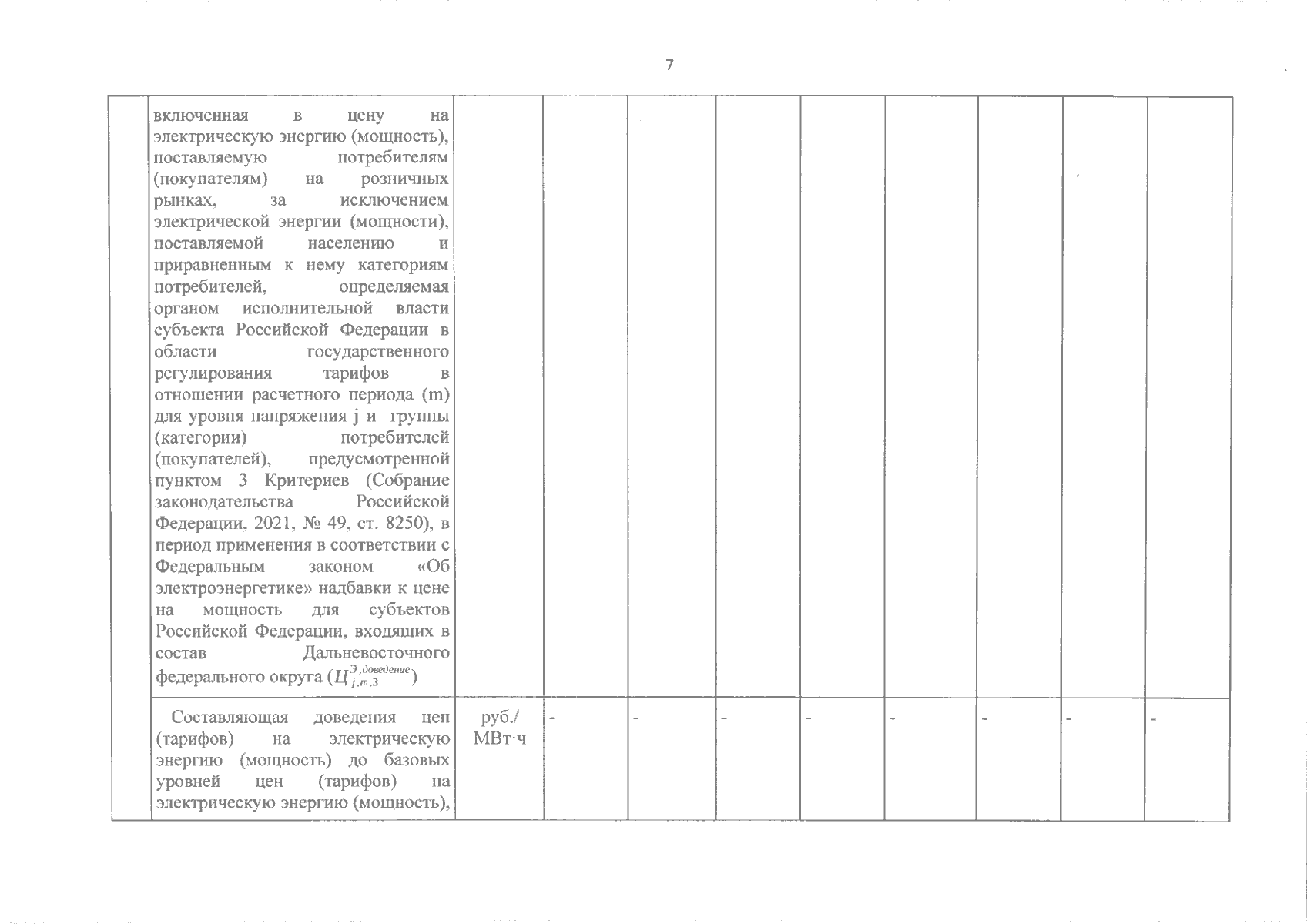 7

|  | включенная в цену на электрическую энергию (мощность), поставляемую потребителям (покупателям) на розничных рынках, за исключением электрической энергии (мощности), поставляемой населению и приравненным к нему категориям потребителей, определяемая органом исполнительной власти субъекта Российской Федерации в области государственного регулирования тарифов в отношении расчетного периода (m) для уровня напряжения j и группы (категории) потребителей (покупателей), предусмотренной пунктом 3 Критериев (Собрание законодательства Российской Федерации, 2021, № 49, ст. 8250), в период применения в соответствии с Федеральным законом «Об электроэнергетике» надбавки к цене на мощность для субъектов Российской Федерации, входящих в состав Дальневосточного федерального округа ($Ц_{j,m,3}^{Э,доведение}$) |  |  |  |  |  |  |  |  |  |
|---|---|---|---|---|---|---|---|---|---|---|
|  | Составляющая доведения цен (тарифов) на электрическую энергию (мощность) до базовых уровней цен (тарифов) на электрическую энергию (мощность), | руб./ МВт·ч | - | - | - | - | - | - | - | - |